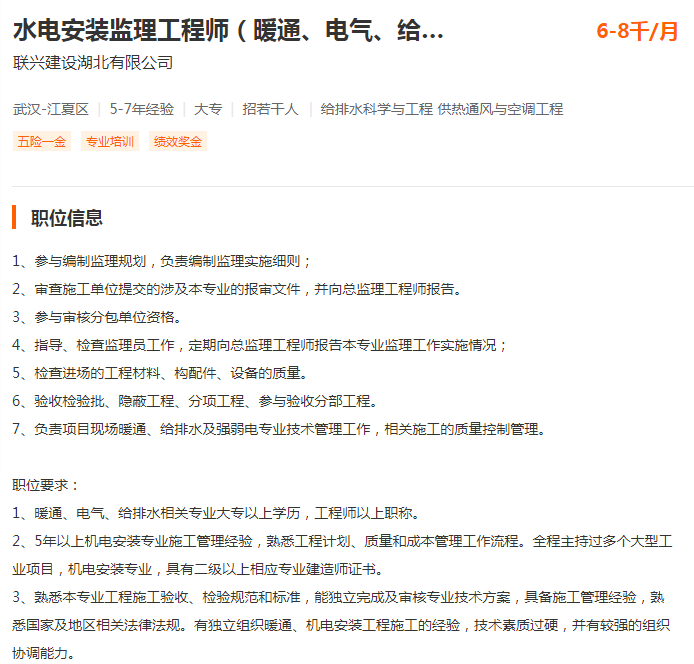 水电安装监理工程师（暖通、电气、给...
6-8千/月
联兴建设湖北有限公司

武汉-江夏区 | 5-7年经验 | 大专 | 招若干人 | 给排水科学与工程 供热通风与空调工程

五险一金 专业培训 绩效奖金

职位信息

1、参与编制监理规划，负责编制监理实施细则；
2、审查施工单位提交的涉及本专业的报审文件，并向总监理工程师报告。
3、参与审核分包单位资格。
4、指导、检查监理员工作，定期向总监理工程师报告本专业监理工作实施情况；
5、检查进场的工程材料、构配件、设备的质量。
6、验收检验批、隐蔽工程、分项工程、参与验收分部工程。
7、负责项目现场暖通、给排水及强弱电专业技术管理工作，相关施工的质量控制管理。

职位要求：
1、暖通、电气、给排水相关专业大专以上学历，工程师以上职称。
2、5年以上机电安装专业施工管理经验，熟悉工程计划、质量和成本管理工作流程。全程主持过多个大型工业项目，机电安装专业，具有二级以上相应专业建造师证书。
3、熟悉本专业工程施工验收、检验规范和标准，能独立完成及审核专业技术方案，具备施工管理经验，熟悉国家及地区相关法律法规。有独立组织暖通、机电安装工程施工的经验，技术素质过硬，并有较强的组织协调能力。